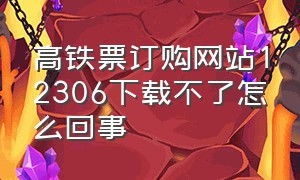 高铁票订购网站12306下载不了怎么回事